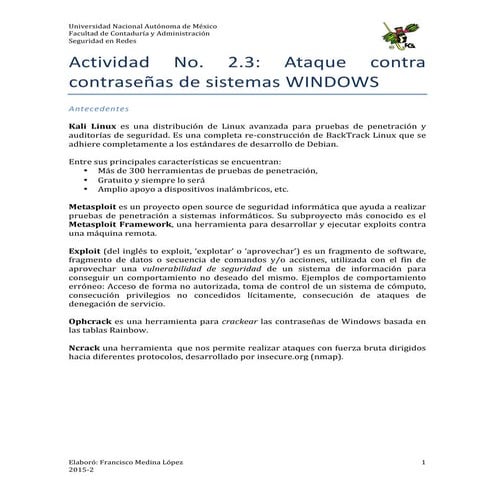 Universidad Nacional Autónoma de México
Facultad de Contaduría y Administración
Seguridad en Redes

Actividad No. 2.3: Ataque contra contraseñas de sistemas WINDOWS

Antecedentes

Kali Linux es una distribución de Linux avanzada para pruebas de penetración y auditorías de seguridad. Es una completa re-construcción de BackTrack Linux que se adhiere completamente a los estándares de desarrollo de Debian.

Entre sus principales características se encuentran:
• Más de 300 herramientas de pruebas de penetración,
• Gratuito y siempre lo será
• Amplio apoyo a dispositivos inalámbricos, etc.

Metasploit es un proyecto open source de seguridad informática que ayuda a realizar pruebas de penetración a sistemas informáticos. Su subproyecto más conocido es el Metasploit Framework, una herramienta para desarrollar y ejecutar exploits contra una máquina remota.

Exploit (del inglés to exploit, 'explotar' o 'aprovechar') es un fragmento de software, fragmento de datos o secuencia de comandos y/o acciones, utilizada con el fin de aprovechar una vulnerabilidad de seguridad de un sistema de información para conseguir un comportamiento no deseado del mismo. Ejemplos de comportamiento erróneo: Acceso de forma no autorizada, toma de control de un sistema de cómputo, consecución privilegios no concedidos lícitamente, consecución de ataques de denegación de servicio.

Ophcrack es una herramienta para crackear las contraseñas de Windows basada en las tablas Rainbow.

Ncrack una herramienta que nos permite realizar ataques con fuerza bruta dirigidos hacia diferentes protocolos, desarrollado por insecure.org (nmap).

Elaboró: Francisco Medina López
2015-2

1